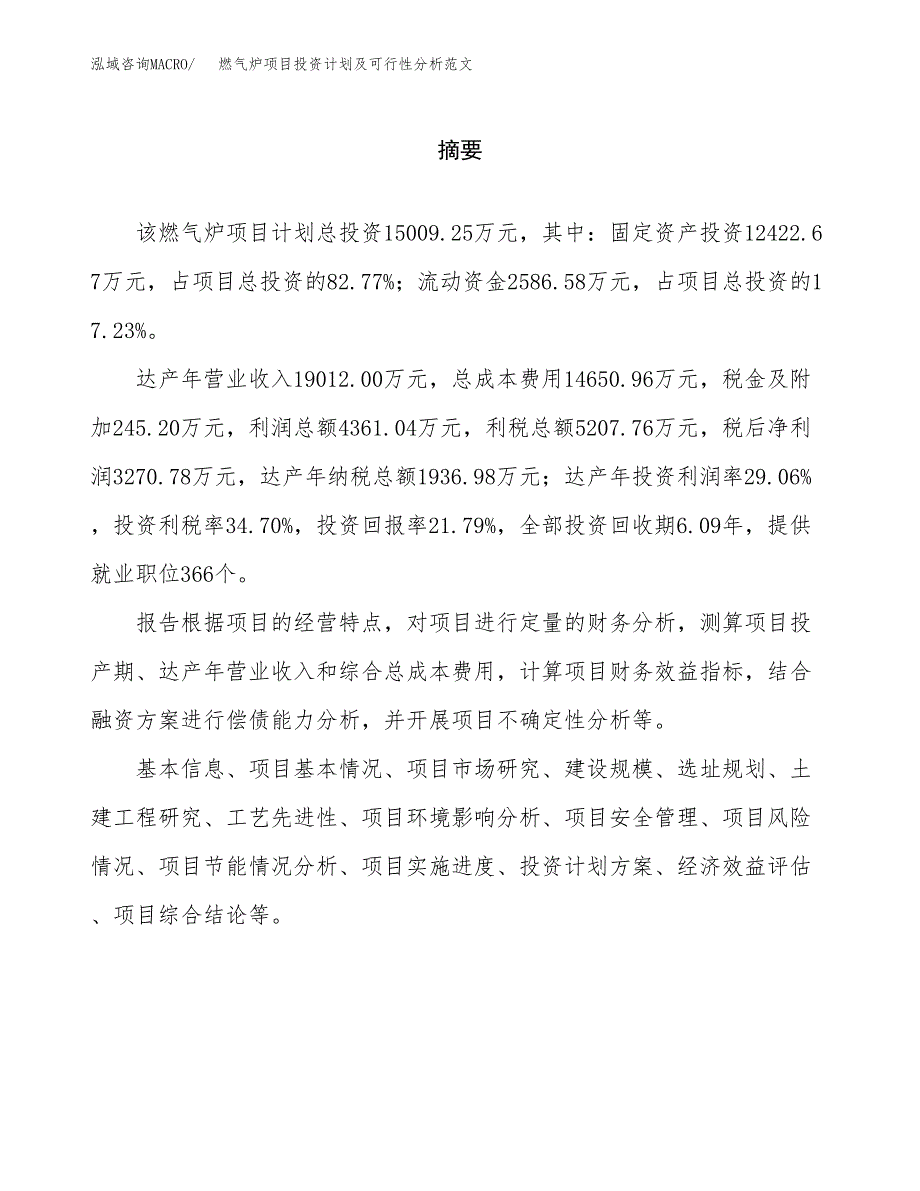 泓域咨询MACRO/ 燃气炉项目投资计划及可行性分析范文

摘要

该燃气炉项目计划总投资15009.25万元，其中：固定资产投资12422.67万元，占项目总投资的82.77%；流动资金2586.58万元，占项目总投资的17.23%。

达产年营业收入19012.00万元，总成本费用14650.96万元，税金及附加245.20万元，利润总额4361.04万元，利税总额5207.76万元，税后净利润3270.78万元，达产年纳税总额1936.98万元；达产年投资利润率29.06%，投资利税率34.70%，投资回报率21.79%，全部投资回收期6.09年，提供就业职位366个。

报告根据项目的经营特点，对项目进行定量的财务分析，测算项目投产期、达产年营业收入和综合总成本费用，计算项目财务效益指标，结合融资方案进行偿债能力分析，并开展项目不确定性分析等。

基本信息、项目基本情况、项目市场研究、建设规模、选址规划、土建工程研究、工艺先进性、项目环境影响分析、项目安全管理、项目风险情况、项目节能情况分析、项目实施进度、投资计划方案、经济效益评估、项目综合结论等。